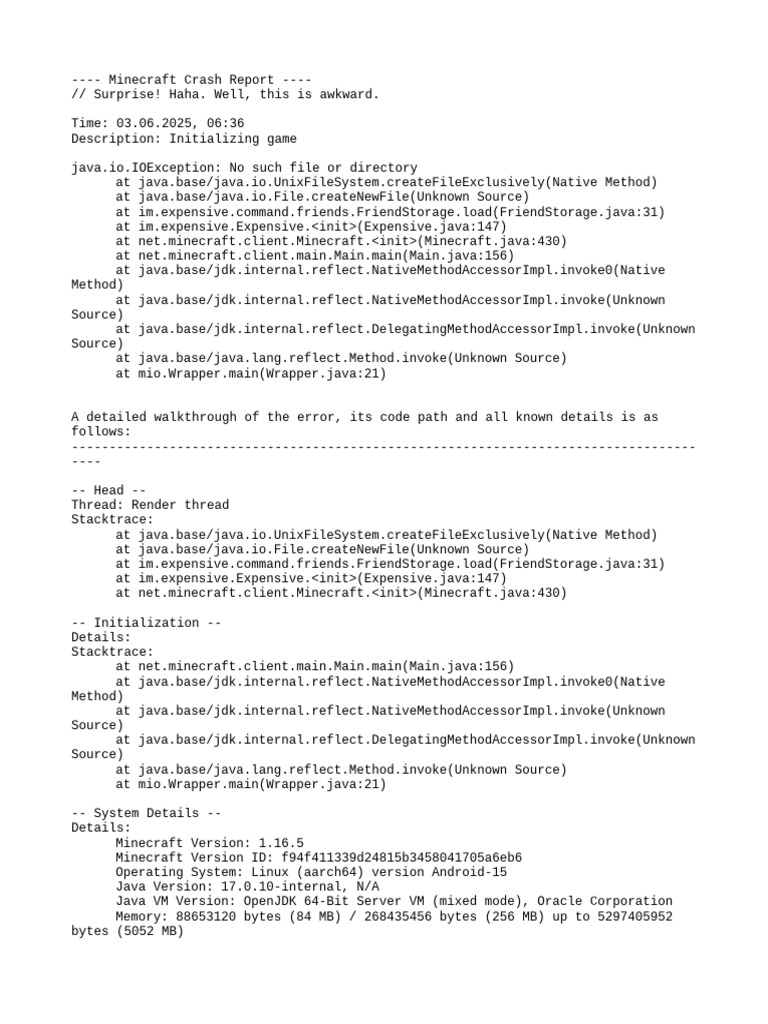 ---- Minecraft Crash Report ----
// Surprise! Haha. Well, this is awkward.

Time: 03.06.2025, 06:36
Description: Initializing game

java.io.IOException: No such file or directory
at java.base/java.io.UnixFileSystem.createFileExclusively(Native Method)
at java.base/java.io.File.createNewFile(Unknown Source)
at im.expensive.command.friends.FriendStorage.load(FriendStorage.java:31)
at im.expensive.Expensive.<init>(Expensive.java:147)
at net.minecraft.client.Minecraft.<init>(Minecraft.java:430)
at net.minecraft.client.main.Main.main(Main.java:156)
at java.base/jdk.internal.reflect.NativeMethodAccessorImpl.invoke0(Native Method)
at java.base/jdk.internal.reflect.NativeMethodAccessorImpl.invoke(Unknown Source)
at java.base/jdk.internal.reflect.DelegatingMethodAccessorImpl.invoke(Unknown Source)
at java.base/java.lang.reflect.Method.invoke(Unknown Source)
at mio.Wrapper.main(Wrapper.java:21)


A detailed walkthrough of the error, its code path and all known details is as follows:
---------------------------------------------------------------------------------------

-- Head --
Thread: Render thread
Stacktrace:
at java.base/java.io.UnixFileSystem.createFileExclusively(Native Method)
at java.base/java.io.File.createNewFile(Unknown Source)
at im.expensive.command.friends.FriendStorage.load(FriendStorage.java:31)
at im.expensive.Expensive.<init>(Expensive.java:147)
at net.minecraft.client.Minecraft.<init>(Minecraft.java:430)

-- Initialization --
Details:
Stacktrace:
at net.minecraft.client.main.Main.main(Main.java:156)
at java.base/jdk.internal.reflect.NativeMethodAccessorImpl.invoke0(Native Method)
at java.base/jdk.internal.reflect.NativeMethodAccessorImpl.invoke(Unknown Source)
at java.base/jdk.internal.reflect.DelegatingMethodAccessorImpl.invoke(Unknown Source)
at java.base/java.lang.reflect.Method.invoke(Unknown Source)
at mio.Wrapper.main(Wrapper.java:21)

-- System Details --
Details:
Minecraft Version: 1.16.5
Minecraft Version ID: f94f411339d24815b3458041705a6eb6
Operating System: Linux (aarch64) version Android-15
Java Version: 17.0.10-internal, N/A
Java VM Version: OpenJDK 64-Bit Server VM (mixed mode), Oracle Corporation
Memory: 88653120 bytes (84 MB) / 268435456 bytes (256 MB) up to 5297405952 bytes (5052 MB)